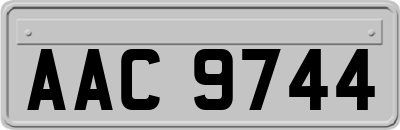 AAC 9744